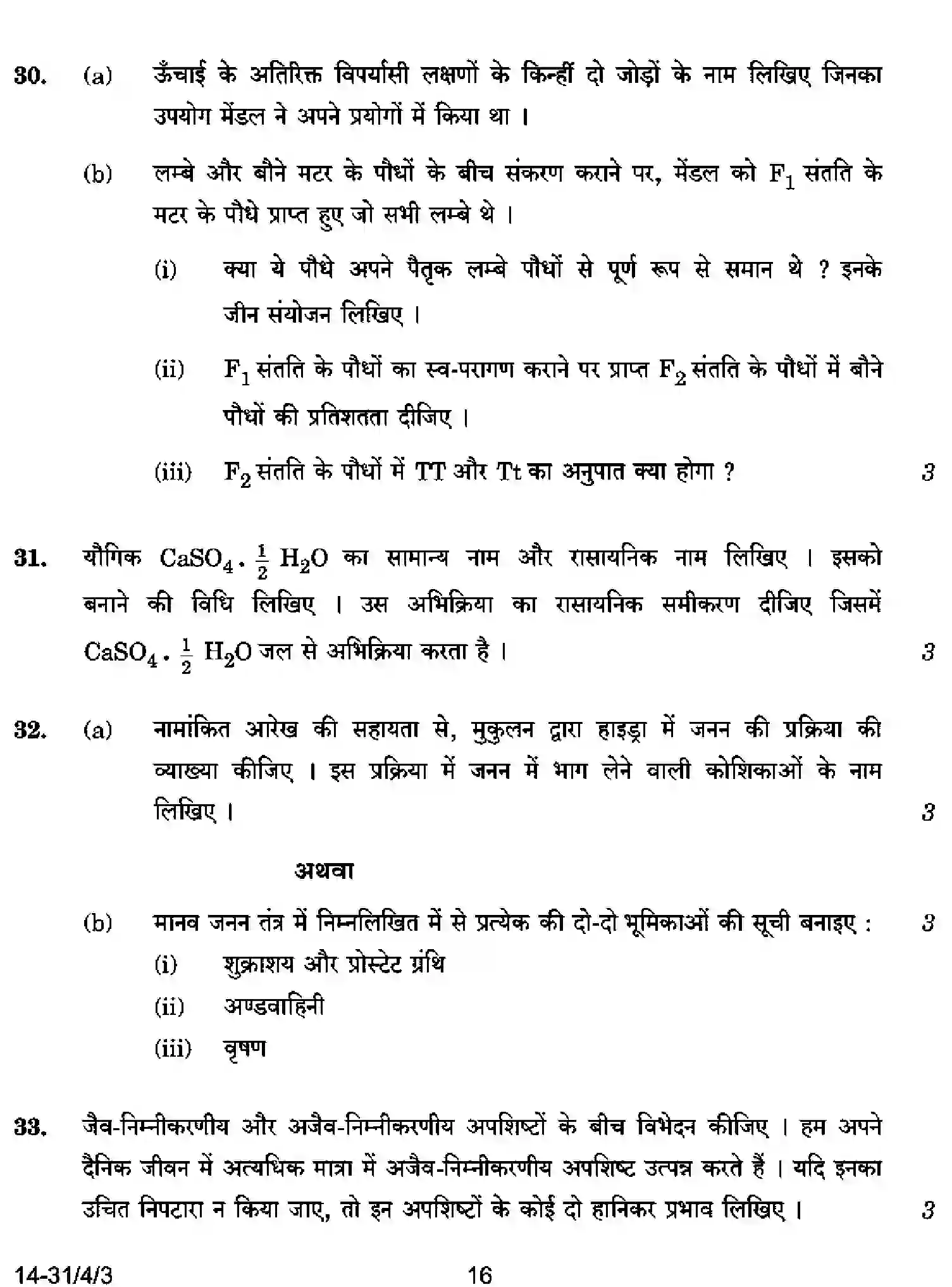 30. (a) ऊँचाई के अतिरिक्त विपर्यासी लक्षणों के किन्हीं दो जोड़ों के नाम लिखिए जिनका उपयोग मेंडल ने अपने प्रयोगों में किया था ।

(b) लम्बे और बौने मटर के पौधों के बीच संकरण कराने पर, मेंडल को $F_1$ संतति के मटर के पौधे प्राप्त हुए जो सभी लम्बे थे ।

(i) क्या ये पौधे अपने पैतृक लम्बे पौधों से पूर्ण रूप से समान थे ? इनके जीन संयोजन लिखिए ।

(ii) $F_1$ संतति के पौधों का स्व-परागण कराने पर प्राप्त $F_2$ संतति के पौधों में बौने पौधों की प्रतिशतता दीजिए ।

(iii) $F_2$ संतति के पौधों में TT और Tt का अनुपात क्या होगा ? 3

31. यौगिक $CaSO_4 . \frac{1}{2} H_2O$ का सामान्य नाम और रासायनिक नाम लिखिए । इसको बनाने की विधि लिखिए । उस अभिक्रिया का रासायनिक समीकरण दीजिए जिसमें $CaSO_4 . \frac{1}{2} H_2O$ जल से अभिक्रिया करता है । 3

32. (a) नामांकित आरेख की सहायता से, मुकुलन द्वारा हाइड्रा में जनन की प्रक्रिया की व्याख्या कीजिए । इस प्रक्रिया में जनन में भाग लेने वाली कोशिकाओं के नाम लिखिए । 3

अथवा

(b) मानव जनन तंत्र में निम्नलिखित में से प्रत्येक की दो-दो भूमिकाओं की सूची बनाइए : 3
(i) शुक्राशय और प्रोस्टेट ग्रंथि
(ii) अण्डवाहिनी
(iii) वृषण

33. जैव-निम्नीकरणीय और अजैव-निम्नीकरणीय अपशिष्टों के बीच विभेदन कीजिए । हम अपने दैनिक जीवन में अत्यधिक मात्रा में अजैव-निम्नीकरणीय अपशिष्ट उत्पन्न करते हैं । यदि इनका उचित निपटारा न किया जाए, तो इन अपशिष्टों के कोई दो हानिकर प्रभाव लिखिए । 3

14-31/4/3 16